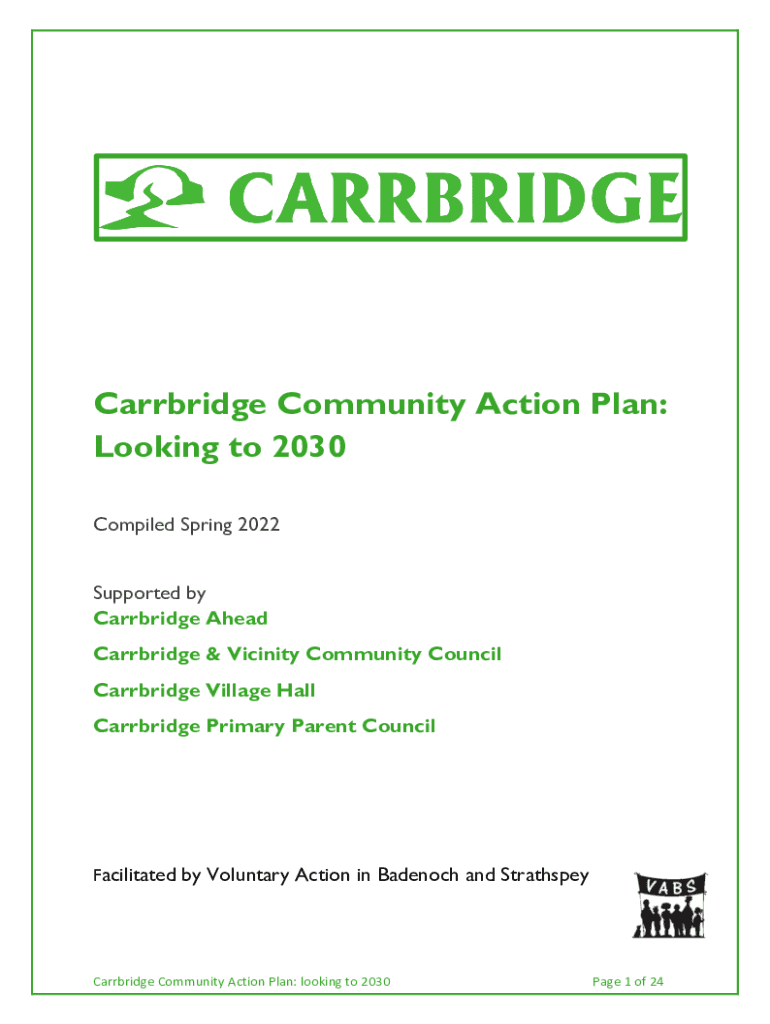 CARRBRIDGE

Carrbridge Community Action Plan: Looking to 2030

Compiled Spring 2022

Supported by
Carrbridge Ahead
Carrbridge & Vicinity Community Council
Carrbridge Village Hall
Carrbridge Primary Parent Council

Facilitated by Voluntary Action in Badenoch and Strathspey

VABS

Carrbridge Community Action Plan: looking to 2030 Page 1 of 24